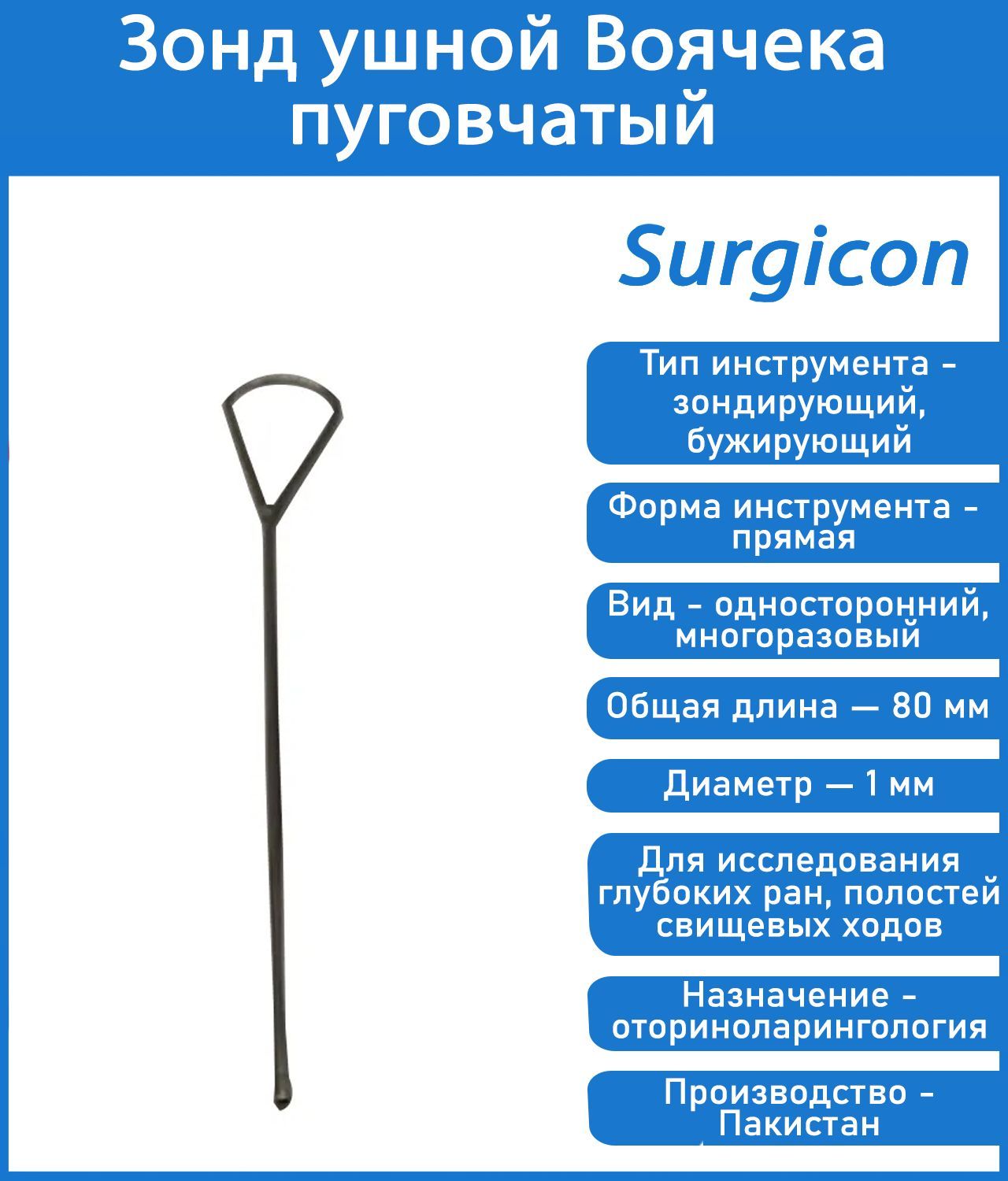 Зонд ушной Воячека пуговчатый

Surgicon

Тип инструмента - зондирующий, бужирующий

Форма инструмента - прямая

Вид - односторонний, многоразовый

Общая длина — 80 мм

Диаметр — 1 мм

Для исследования глубоких ран, полостей свищевых ходов

Назначение - оториноларингология

Производство - Пакистан